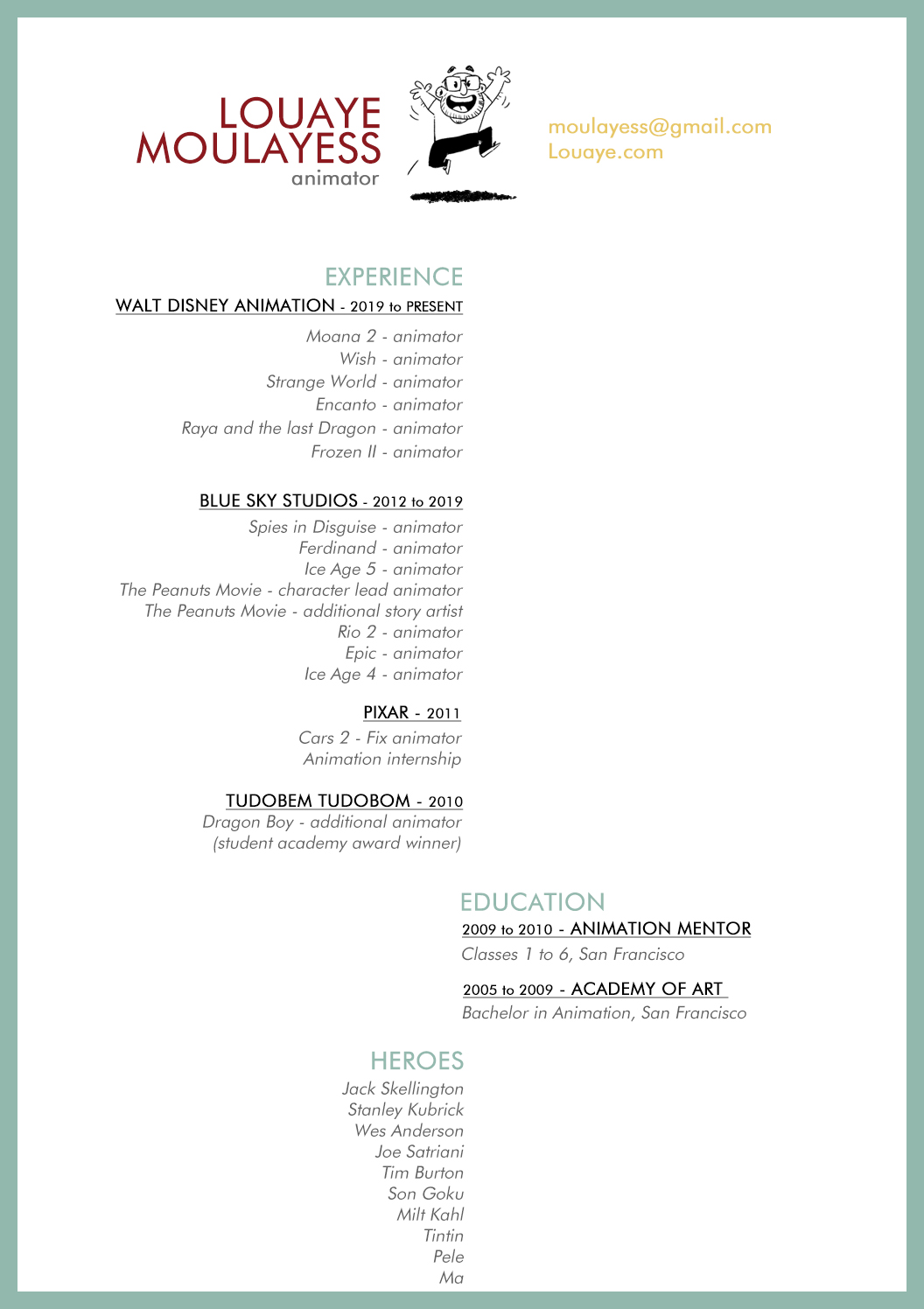 LOUAYE
MOULAYESS
animator

moulayess@gmail.com
Louaye.com

EXPERIENCE

WALT DISNEY ANIMATION - 2019 to PRESENT

Moana 2 - animator
Wish - animator
Strange World - animator
Encanto - animator
Raya and the last Dragon - animator
Frozen II - animator

BLUE SKY STUDIOS - 2012 to 2019

Spies in Disguise - animator
Ferdinand - animator
Ice Age 5 - animator
The Peanuts Movie - character lead animator
The Peanuts Movie - additional story artist
Rio 2 - animator
Epic - animator
Ice Age 4 - animator

PIXAR - 2011

Cars 2 - Fix animator
Animation internship

TUDOBEM TUDOBOM - 2010

Dragon Boy - additional animator
(student academy award winner)

EDUCATION

2009 to 2010 - ANIMATION MENTOR
Classes 1 to 6, San Francisco

2005 to 2009 - ACADEMY OF ART
Bachelor in Animation, San Francisco

HEROES

Jack Skellington
Stanley Kubrick
Wes Anderson
Joe Satriani
Tim Burton
Son Goku
Milt Kahl
Tintin
Pele
Ma